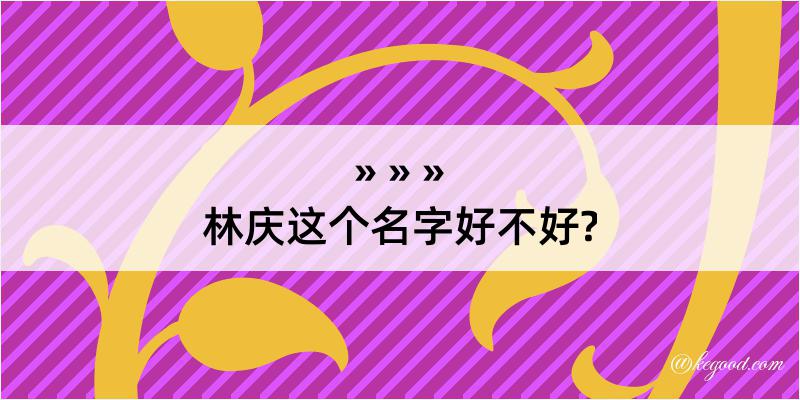 » » »
林庆这个名字好不好?

@kegood.com